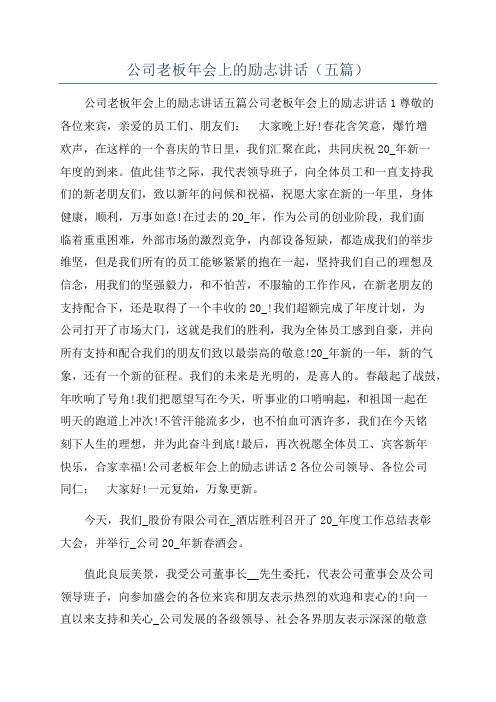 公司老板年会上的励志讲话（五篇）

公司老板年会上的励志讲话五篇公司老板年会上的励志讲话 1 尊敬的各位来宾，亲爱的员工们、朋友们：　大家晚上好!春花含笑意，爆竹增欢声，在这样的一个喜庆的节日里，我们汇聚在此，共同庆祝 20_年新一年度的到来。值此佳节之际，我代表领导班子，向全体员工和一直支持我们的新老朋友们，致以新年的问候和祝福，祝愿大家在新的一年里，身体健康，顺利，万事如意!在过去的 20_年，作为公司的创业阶段，我们面临着重重困难，外部市场的激烈竞争，内部设备短缺，都造成我们的举步维坚，但是我们所有的员工能够紧紧的抱在一起，坚持我们自己的理想及信念，用我们的坚强毅力，和不怕苦，不服输的工作作风，在新老朋友的支持配合下，还是取得了一个丰收的 20_!我们超额完成了年度计划，为公司打开了市场大门，这就是我们的胜利，我为全体员工感到自豪，并向所有支持和配合我们的朋友们致以最崇高的敬意!20_年新的一年，新的气象，还有一个新的征程。我们的未来是光明的，是喜人的。春敲起了战鼓，年吹响了号角!我们把愿望写在今天，听事业的口哨响起，和祖国一起在明天的跑道上冲次!不管汗能流多少，也不怕血可洒许多，我们在今天铭刻下人生的理想，并为此奋斗到底!最后，再次祝愿全体员工、宾客新年快乐，合家幸福!公司老板年会上的励志讲话 2 各位公司领导、各位公司同仁：　大家好!一元复始，万象更新。

今天，我们_股份有限公司在_酒店胜利召开了 20_年度工作总结表彰大会，并举行_公司 20_年新春酒会。

值此良辰美景，我受公司董事长__先生委托，代表公司董事会及公司领导班子，向参加盛会的各位来宾和朋友表示热烈的欢迎和衷心的!向一直以来支持和关心_公司发展的各级领导、社会各界朋友表示深深的敬意